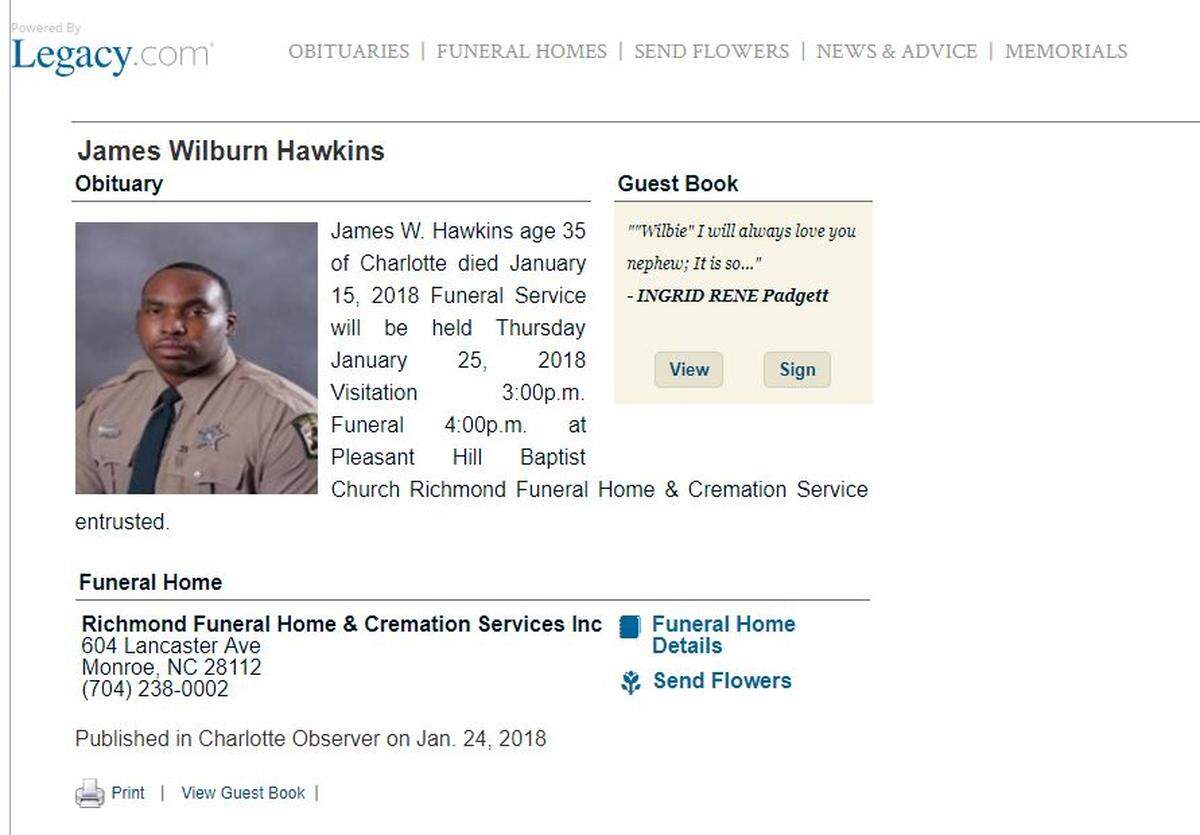 Powered By
Legacy.com

OBITUARIES | FUNERAL HOMES | SEND FLOWERS | NEWS & ADVICE | MEMORIALS

James Wilburn Hawkins

Obituary

James W. Hawkins age 35 of Charlotte died January 15, 2018 Funeral Service will be held Thursday January 25, 2018 Visitation 3:00p.m. Funeral 4:00p.m. at Pleasant Hill Baptist Church Richmond Funeral Home & Cremation Service entrusted.

Guest Book

""Wilbie" I will always love you nephew; It is so..."
- INGRID RENE Padgett

View Sign

Funeral Home

Richmond Funeral Home & Cremation Services Inc
604 Lancaster Ave
Monroe, NC 28112
(704) 238-0002

Funeral Home Details

Send Flowers

Published in Charlotte Observer on Jan. 24, 2018

Print | View Guest Book |